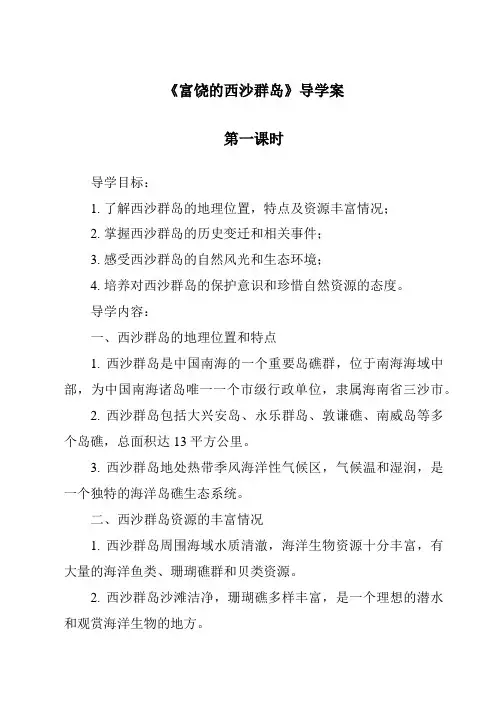 《富饶的西沙群岛》导学案

第一课时

导学目标：

1. 了解西沙群岛的地理位置，特点及资源丰富情况；

2. 掌握西沙群岛的历史变迁和相关事件；

3. 感受西沙群岛的自然风光和生态环境；

4. 培养对西沙群岛的保护意识和珍惜自然资源的态度。

导学内容：

一、西沙群岛的地理位置和特点

1. 西沙群岛是中国南海的一个重要岛礁群，位于南海海域中部，为中国南海诸岛唯一一个市级行政单位，隶属海南省三沙市。

2. 西沙群岛包括大兴安岛、永乐群岛、敦谦礁、南威岛等多个岛礁，总面积达 13 平方公里。

3. 西沙群岛地处热带季风海洋性气候区，气候温和湿润，是一个独特的海洋岛礁生态系统。

二、西沙群岛资源的丰富情况

1. 西沙群岛周围海域水质清澈，海洋生物资源十分丰富，有大量的海洋鱼类、珊瑚礁群和贝类资源。

2. 西沙群岛沙滩洁净，珊瑚礁多样丰富，是一个理想的潜水和观赏海洋生物的地方。